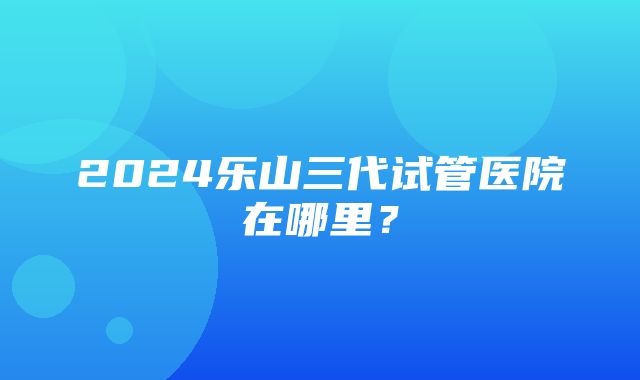 2024乐山三代试管医院在哪里？